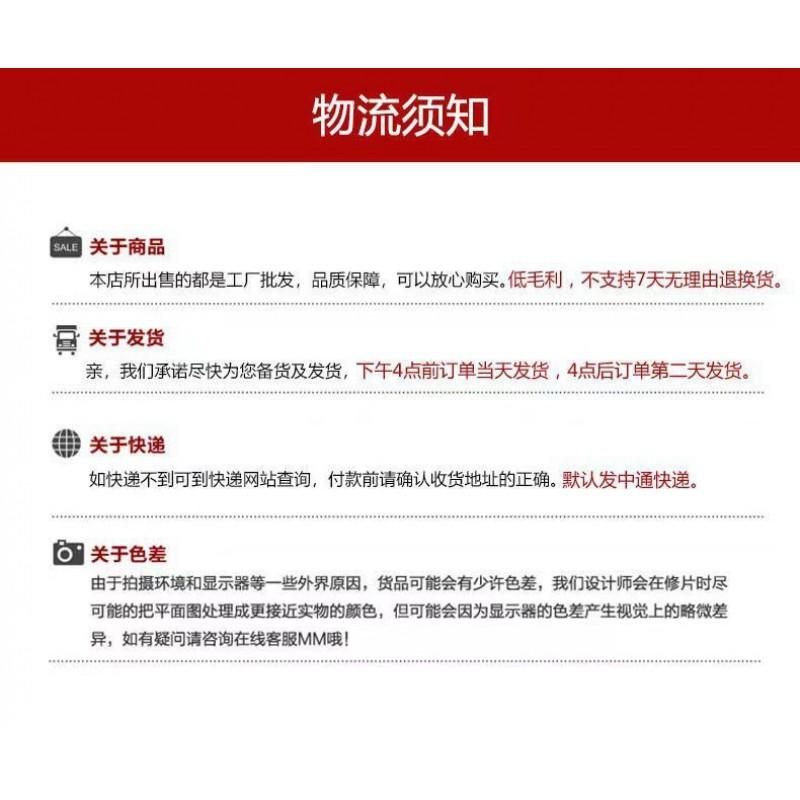 物流须知

SALE

关于商品

本店所出售的都是工厂批发，品质保障，可以放心购买。低毛利，不支持7天无理由退换货。

关于发货

亲，我们承诺尽快为您备货及发货，下午4点前订单当天发货，4点后订单第二天发货。

关于快递

如快递不到可到快递网站查询，付款前请确认收货地址的正确。默认发中通快递。

关于色差

由于拍摄环境和显示器等一些外界原因，货品可能会有少许色差，我们设计师会在修片时尽可能的把平面图处理成更接近实物的颜色，但可能会因为显示器的色差产生视觉上的略微差异，如有疑问请咨询在线客服MM哦！